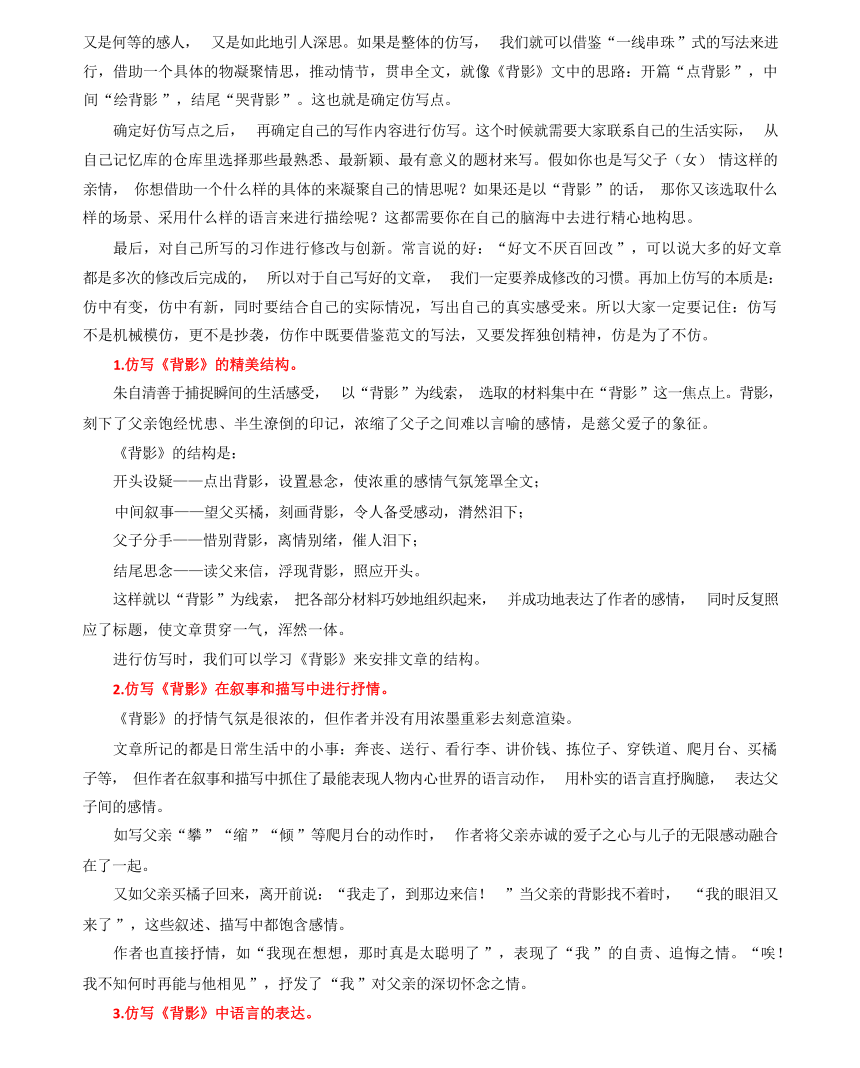 又是何等的感人，又是如此地引人深思。如果是整体的仿写，我们就可以借鉴“一线串珠”式的写法来进行，借助一个具体的物凝聚情思，推动情节，贯串全文，就像《背影》文中的思路：开篇“点背影”，中间“绘背影”，结尾“哭背影”。这也就是确定仿写点。

确定好仿写点之后，再确定自己的写作内容进行仿写。这个时候就需要大家联系自己的生活实际，从自己记忆库的仓库里选择那些最熟悉、最新颖、最有意义的题材来写。假如你也是写父子（女）情这样的亲情，你想借助一个什么样的具体的来凝聚自己的情思呢？如果还是以“背影”的话，那你又该选取什么样的场景、采用什么样的语言来进行描绘呢？这都需要你在自己的脑海中去进行精心地构思。

最后，对自己所写的习作进行修改与创新。常言说的好：“好文不厌百回改”，可以说大多的好文章都是多次的修改后完成的，所以对于自己写好的文章，我们一定要养成修改的习惯。再加上仿写的本质是：仿中有变，仿中有新，同时要结合自己的实际情况，写出自己的真实感受来。所以大家一定要记住：仿写不是机械模仿，更不是抄袭，仿作中既要借鉴范文的写法，又要发挥独创精神，仿是为了不仿。

1.仿写《背影》的精美结构。

朱自清善于捕捉瞬间的生活感受，以“背影”为线索，选取的材料集中在“背影”这一焦点上。背影，刻下了父亲饱经忧患、半生潦倒的印记，浓缩了父子之间难以言喻的感情，是慈父爱子的象征。

《背影》的结构是：

开头设疑——点出背影，设置悬念，使浓重的感情气氛笼罩全文；

中间叙事——望父买橘，刻画背影，令人备受感动，潸然泪下；

父子分手——惜别背影，离情别绪，催人泪下；

结尾思念——读父来信，浮现背影，照应开头。

这样就以“背影”为线索，把各部分材料巧妙地组织起来，并成功地表达了作者的感情，同时反复照应了标题，使文章贯穿一气，浑然一体。

进行仿写时，我们可以学习《背影》来安排文章的结构。

2.仿写《背影》在叙事和描写中进行抒情。

《背影》的抒情气氛是很浓的，但作者并没有用浓墨重彩去刻意渲染。

文章所记的都是日常生活中的小事：奔丧、送行、看行李、讲价钱、拣位子、穿铁道、爬月台、买橘子等，但作者在叙事和描写中抓住了最能表现人物内心世界的语言动作，用朴实的语言直抒胸臆，表达父子间的感情。

如写父亲“攀”“缩”“倾”等爬月台的动作时，作者将父亲赤诚的爱子之心与儿子的无限感动融合在了一起。

又如父亲买橘子回来，离开前说：“我走了，到那边来信！”当父亲的背影找不着时，“我的眼泪又来了”，这些叙述、描写中都饱含感情。

作者也直接抒情，如“我现在想想，那时真是太聪明了”，表现了“我”的自责、追悔之情。“唉！我不知何时再能与他相见”，抒发了“我”对父亲的深切怀念之情。

3.仿写《背影》中语言的表达。